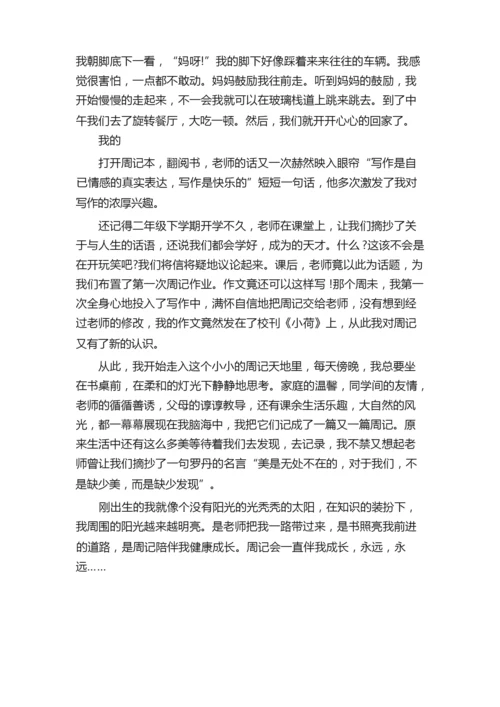 我朝脚底下一看，“妈呀!”我的脚下好像踩着来来往往的车辆。我感觉很害怕，一点都不敢动。妈妈鼓励我往前走。听到妈妈的鼓励，我开始慢慢的走起来，不一会我就可以在玻璃栈道上跳来跳去。到了中午我们去了旋转餐厅，大吃一顿。然后，我们就开开心心的回家了。

我的

打开周记本，翻阅书，老师的话又一次赫然映入眼帘“写作是自已情感的真实表达，写作是快乐的”短短一句话，他多次激发了我对写作的浓厚兴趣。

还记得二年级下学期开学不久，老师在课堂上，让我们摘抄了关于与人生的话语，还说我们都会学好，成为的天才。什么?这该不会是在开玩笑吧?我们将信将疑地议论起来。课后，老师竟以此为话题，为我们布置了第一次周记作业。作文竟还可以这样写!那个周末，我第一次全身心地投入了写作中，满怀自信地把周记交给老师，没有想到经过老师的修改，我的作文竟然发在了校刊《小荷》上，从此我对周记又有了新的认识。

从此，我开始走入这个小小的周记天地里，每天傍晚，我总要坐在书桌前，在柔和的灯光下静静地思考。家庭的温馨，同学间的友情，老师的循循善诱，父母的谆谆教导，还有课余生活乐趣，大自然的风光，都一幕幕展现在我脑海中，我把它们记成了一篇又一篇周记。原来生活中还有这么多美等待着我们去发现，去记录，我不禁又想起老师曾让我们摘抄了一句罗丹的名言“美是无处不在的，对于我们，不是缺少美，而是缺少发现”。

刚出生的我就像个没有阳光的光秃秃的太阳，在知识的装扮下，我周围的阳光越来越明亮。是老师把我一路带过来，是书照亮我前进的道路，是周记陪伴我健康成长。周记会一直伴我成长，永远，永远……